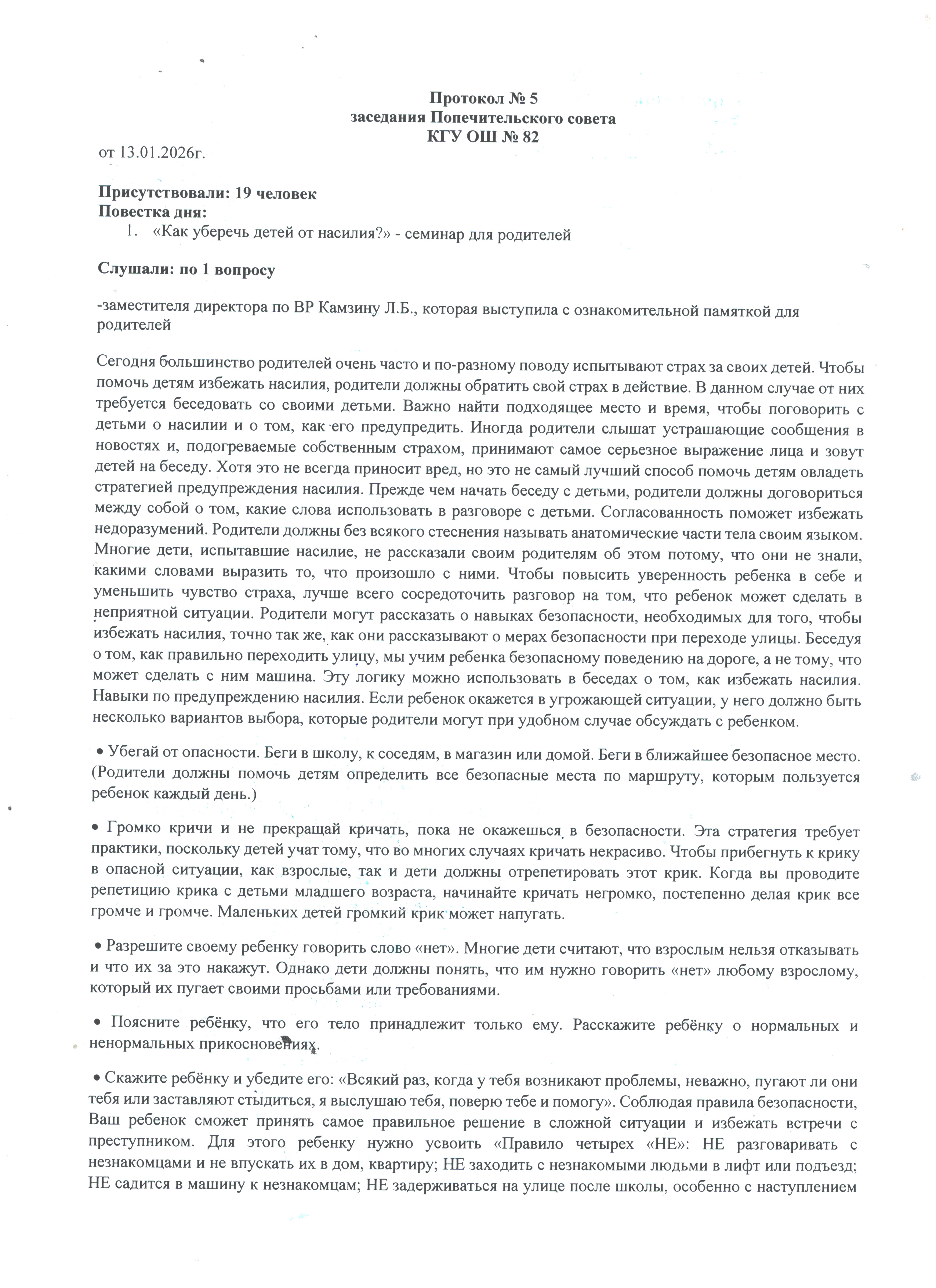 Протокол № 5
заседания Попечительского совета
КГУ ОШ № 82

от 13.01.2026г.

Присутствовали: 19 человек
Повестка дня:
1. «Как уберечь детей от насилия?» - семинар для родителей

Слушали: по 1 вопросу

-заместителя директора по ВР Камзину Л.Б., которая выступила с ознакомительной памяткой для родителей

Сегодня большинство родителей очень часто и по-разному поводу испытывают страх за своих детей. Чтобы помочь детям избежать насилия, родители должны обратить свой страх в действие. В данном случае от них требуется беседовать со своими детьми. Важно найти подходящее место и время, чтобы поговорить с детьми о насилии и о том, как его предупредить. Иногда родители слышат устрашающие сообщения в новостях и, подогреваемые собственным страхом, принимают самое серьезное выражение лица и зовут детей на беседу. Хотя это не всегда приносит вред, но это не самый лучший способ помочь детям овладеть стратегией предупреждения насилия. Прежде чем начать беседу с детьми, родители должны договориться между собой о том, какие слова использовать в разговоре с детьми. Согласованность поможет избежать недоразумений. Родители должны без всякого стеснения называть анатомические части тела своим языком. Многие дети, испытавшие насилие, не рассказали своим родителям об этом потому, что они не знали, какими словами выразить то, что произошло с ними. Чтобы повысить уверенность ребенка в себе и уменьшить чувство страха, лучше всего сосредоточить разговор на том, что ребенок может сделать в неприятной ситуации. Родители могут рассказать о навыках безопасности, необходимых для того, чтобы избежать насилия, точно так же, как они рассказывают о мерах безопасности при переходе улицы. Беседуя о том, как правильно переходить улицу, мы учим ребенка безопасному поведению на дороге, а не тому, что может сделать с ним машина. Эту логику можно использовать в беседах о том, как избежать насилия. Навыки по предупреждению насилия. Если ребенок окажется в угрожающей ситуации, у него должно быть несколько вариантов выбора, которые родители могут при удобном случае обсуждать с ребенком.

• Убегай от опасности. Беги в школу, к соседям, в магазин или домой. Беги в ближайшее безопасное место. (Родители должны помочь детям определить все безопасные места по маршруту, которым пользуется ребенок каждый день.)

• Громко кричи и не прекращай кричать, пока не окажешься в безопасности. Эта стратегия требует практики, поскольку детей учат тому, что во многих случаях кричать некрасиво. Чтобы прибегнуть к крику в опасной ситуации, как взрослые, так и дети должны отрепетировать этот крик. Когда вы проводите репетицию крика с детьми младшего возраста, начинайте кричать негромко, постепенно делая крик все громче и громче. Маленьких детей громкий крик может напугать.

• Разрешите своему ребенку говорить слово «нет». Многие дети считают, что взрослым нельзя отказывать и что их за это накажут. Однако дети должны понять, что им нужно говорить «нет» любому взрослому, который их пугает своими просьбами или требованиями.

• Поясните ребёнку, что его тело принадлежит только ему. Расскажите ребёнку о нормальных и ненормальных прикосновениях.

• Скажите ребёнку и убедите его: «Всякий раз, когда у тебя возникают проблемы, неважно, пугают ли они тебя или заставляют стыдиться, я выслушаю тебя, поверю тебе и помогу». Соблюдая правила безопасности, Ваш ребенок сможет принять самое правильное решение в сложной ситуации и избежать встречи с преступником. Для этого ребенку нужно усвоить «Правило четырех «НЕ»: НЕ разговаривать с незнакомцами и не впускать их в дом, квартиру; НЕ заходить с незнакомыми людьми в лифт или подъезд; НЕ садится в машину к незнакомцам; НЕ задерживаться на улице после школы, особенно с наступлением